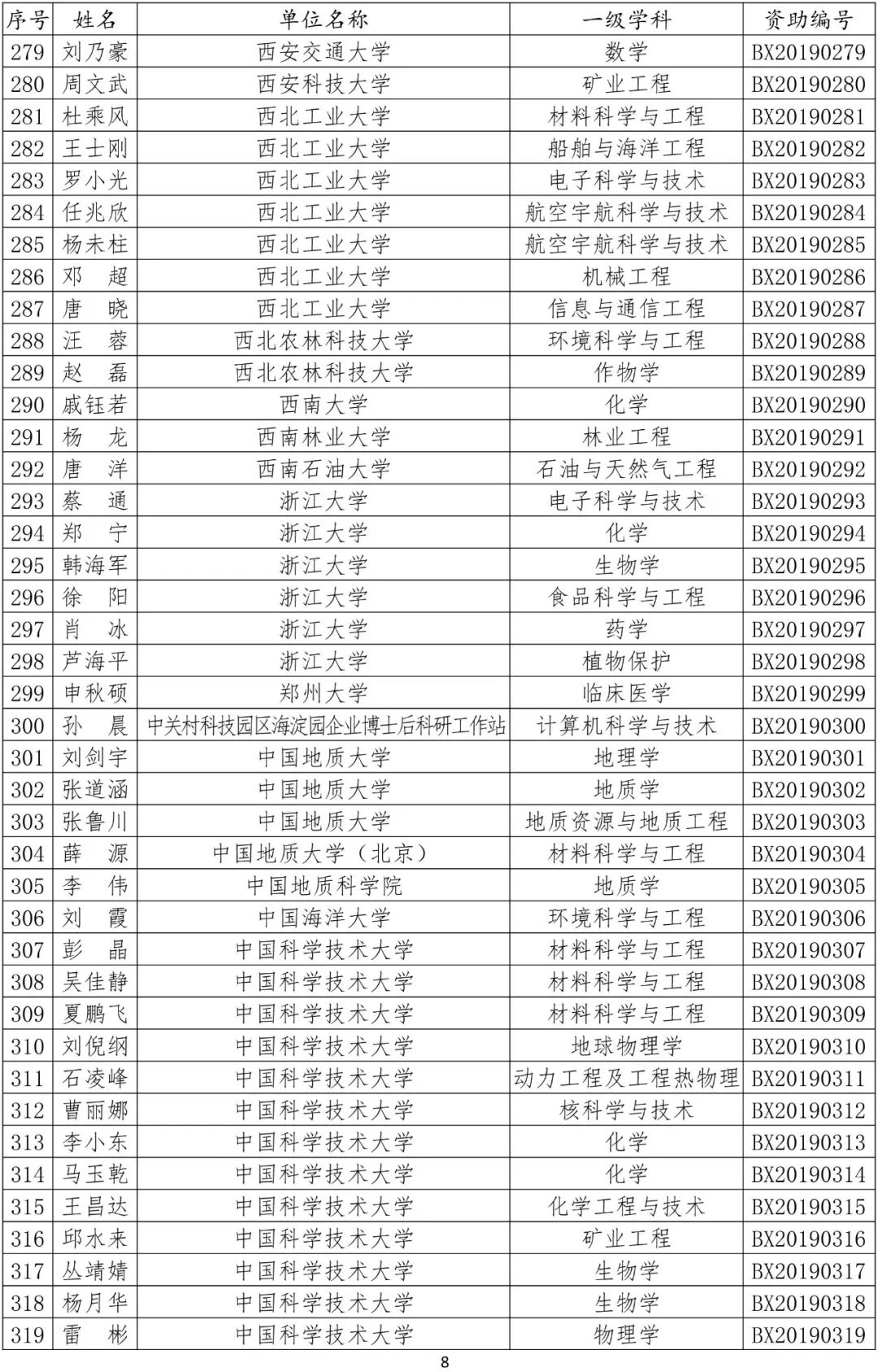 | 序号 | 姓名 | 单位名称 | 一级学科 | 资助编号 |
|---|---|---|---|---|
| 279 | 刘乃豪 | 西安交通大学 | 数学 | BX20190279 |
| 280 | 周文武 | 西安科技大学 | 矿业工程 | BX20190280 |
| 281 | 杜乘风 | 西北工业大学 | 材料科学与工程 | BX20190281 |
| 282 | 王士刚 | 西北工业大学 | 船舶与海洋工程 | BX20190282 |
| 283 | 罗小光 | 西北工业大学 | 电子科学与技术 | BX20190283 |
| 284 | 任兆欣 | 西北工业大学 | 航空宇航科学与技术 | BX20190284 |
| 285 | 杨未柱 | 西北工业大学 | 航空宇航科学与技术 | BX20190285 |
| 286 | 邓　超 | 西北工业大学 | 机械工程 | BX20190286 |
| 287 | 唐　晓 | 西北工业大学 | 信息与通信工程 | BX20190287 |
| 288 | 汪　蓉 | 西北农林科技大学 | 环境科学与工程 | BX20190288 |
| 289 | 赵　磊 | 西北农林科技大学 | 作物学 | BX20190289 |
| 290 | 戚钰若 | 西南大学 | 化学 | BX20190290 |
| 291 | 杨　龙 | 西南林业大学 | 林业工程 | BX20190291 |
| 292 | 唐　洋 | 西南石油大学 | 石油与天然气工程 | BX20190292 |
| 293 | 蔡　通 | 浙江大学 | 电子科学与技术 | BX20190293 |
| 294 | 郑　宁 | 浙江大学 | 化学 | BX20190294 |
| 295 | 韩海军 | 浙江大学 | 生物学 | BX20190295 |
| 296 | 徐　阳 | 浙江大学 | 食品科学与工程 | BX20190296 |
| 297 | 肖　冰 | 浙江大学 | 药学 | BX20190297 |
| 298 | 芦海平 | 浙江大学 | 植物保护 | BX20190298 |
| 299 | 申秋硕 | 郑州大学 | 临床医学 | BX20190299 |
| 300 | 孙　晨 | 中关村科技园区海淀园企业博士后科研工作站 | 计算机科学与技术 | BX20190300 |
| 301 | 刘剑宇 | 中国地质大学 | 地理学 | BX20190301 |
| 302 | 张道涵 | 中国地质大学 | 地质学 | BX20190302 |
| 303 | 张鲁川 | 中国地质大学 | 地质资源与地质工程 | BX20190303 |
| 304 | 薛　源 | 中国地质大学（北京） | 材料科学与工程 | BX20190304 |
| 305 | 李　伟 | 中国地质科学院 | 地质学 | BX20190305 |
| 306 | 刘　霞 | 中国海洋大学 | 环境科学与工程 | BX20190306 |
| 307 | 彭　晶 | 中国科学技术大学 | 材料科学与工程 | BX20190307 |
| 308 | 吴佳静 | 中国科学技术大学 | 材料科学与工程 | BX20190308 |
| 309 | 夏鹏飞 | 中国科学技术大学 | 材料科学与工程 | BX20190309 |
| 310 | 刘倪纲 | 中国科学技术大学 | 地球物理学 | BX20190310 |
| 311 | 石凌峰 | 中国科学技术大学 | 动力工程及工程热物理 | BX20190311 |
| 312 | 曹丽娜 | 中国科学技术大学 | 核科学与技术 | BX20190312 |
| 313 | 李小东 | 中国科学技术大学 | 化学 | BX20190313 |
| 314 | 马玉乾 | 中国科学技术大学 | 化学 | BX20190314 |
| 315 | 王昌达 | 中国科学技术大学 | 化学工程与技术 | BX20190315 |
| 316 | 邱水来 | 中国科学技术大学 | 矿业工程 | BX20190316 |
| 317 | 丛靖婧 | 中国科学技术大学 | 生物学 | BX20190317 |
| 318 | 杨月华 | 中国科学技术大学 | 生物学 | BX20190318 |
| 319 | 雷　彬 | 中国科学技术大学 | 物理学 | BX20190319 |

8